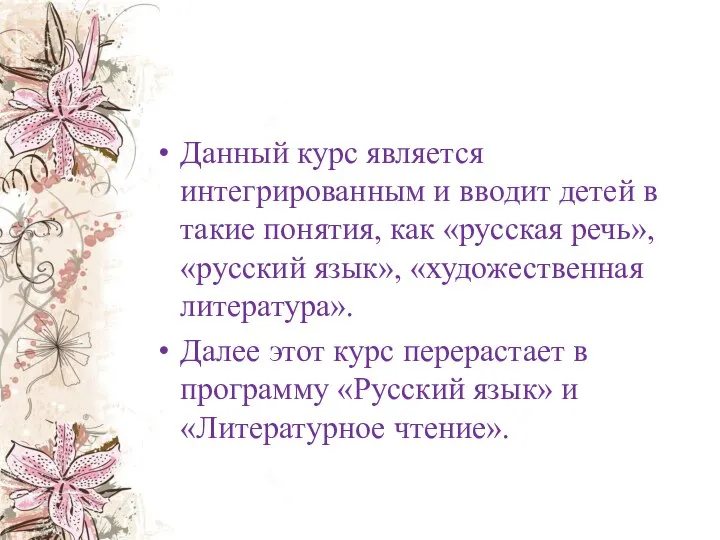 • Данный курс является интегрированным и вводит детей в такие понятия, как «русская речь», «русский язык», «художественная литература».

• Далее этот курс перерастает в программу «Русский язык» и «Литературное чтение».